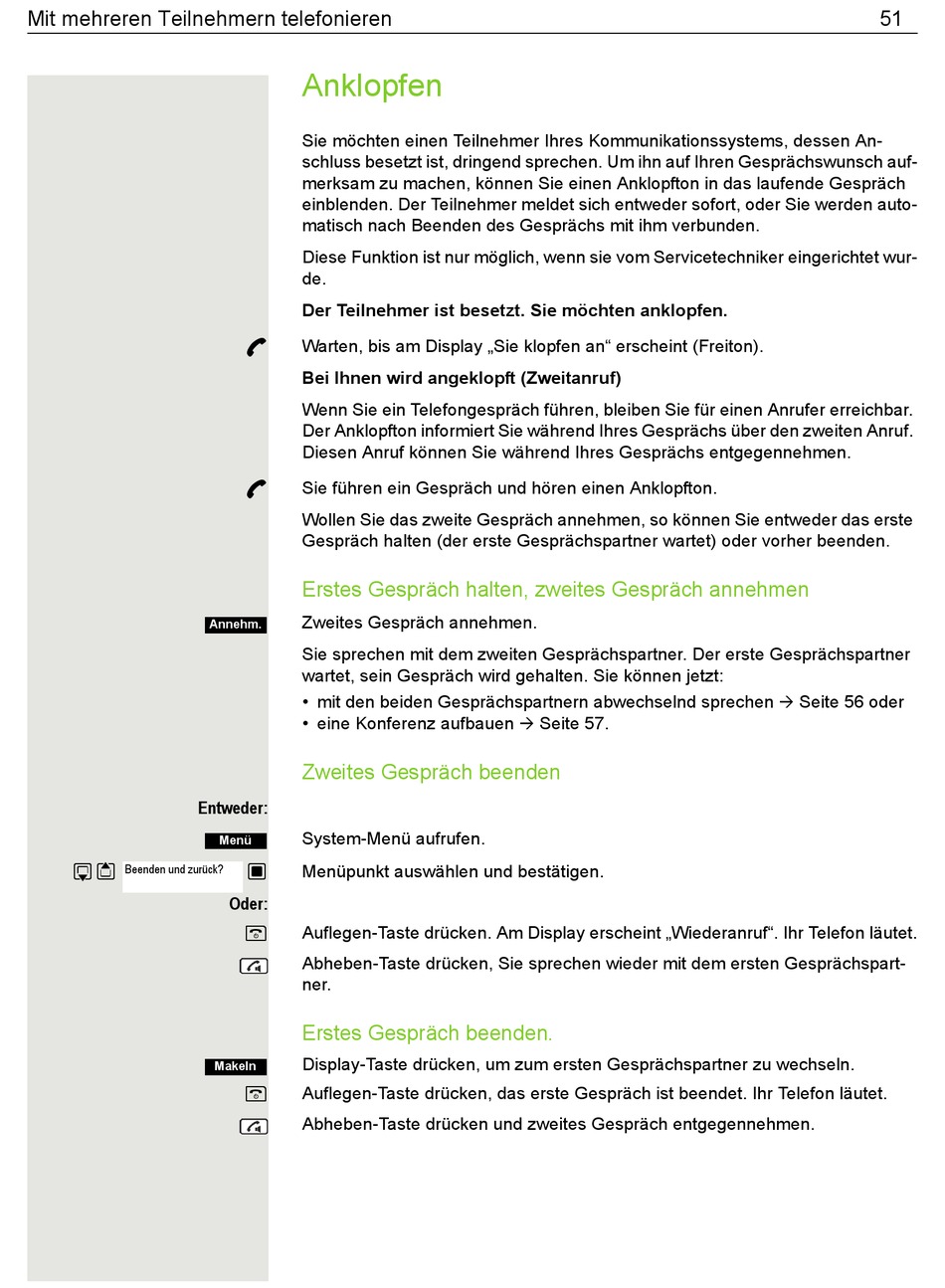 Mit mehreren Teilnehmern telefonieren 51

Anklopfen

Sie möchten einen Teilnehmer Ihres Kommunikationssystems, dessen Anschluss besetzt ist, dringend sprechen. Um ihn auf Ihren Gesprächswunsch aufmerksam zu machen, können Sie einen Anklopfton in das laufende Gespräch einblenden. Der Teilnehmer meldet sich entweder sofort, oder Sie werden automatisch nach Beenden des Gesprächs mit ihm verbunden.

Diese Funktion ist nur möglich, wenn sie vom Servicetechniker eingerichtet wurde.

Der Teilnehmer ist besetzt. Sie möchten anklopfen.

Warten, bis am Display „Sie klopfen an“ erscheint (Freiton).

Bei Ihnen wird angeklopft (Zweitanruf)

Wenn Sie ein Telefongespräch führen, bleiben Sie für einen Anrufer erreichbar. Der Anklopfton informiert Sie während Ihres Gesprächs über den zweiten Anruf. Diesen Anruf können Sie während Ihres Gesprächs entgegennehmen.

Sie führen ein Gespräch und hören einen Anklopfton.

Wollen Sie das zweite Gespräch annehmen, so können Sie entweder das erste Gespräch halten (der erste Gesprächspartner wartet) oder vorher beenden.

Erstes Gespräch halten, zweites Gespräch annehmen

Annehm.

Zweites Gespräch annehmen.

Sie sprechen mit dem zweiten Gesprächspartner. Der erste Gesprächspartner wartet, sein Gespräch wird gehalten. Sie können jetzt:
• mit den beiden Gesprächspartnern abwechselnd sprechen → Seite 56 oder
• eine Konferenz aufbauen → Seite 57.

Zweites Gespräch beenden

Entweder:

Menü

System-Menü aufrufen.

Beenden und zurück?

Menüpunkt auswählen und bestätigen.

Oder:

Auflegen-Taste drücken. Am Display erscheint „Wiederanruf“. Ihr Telefon läutet.

Abheben-Taste drücken, Sie sprechen wieder mit dem ersten Gesprächspartner.

Erstes Gespräch beenden.

Makeln

Display-Taste drücken, um zum ersten Gesprächspartner zu wechseln.

Auflegen-Taste drücken, das erste Gespräch ist beendet. Ihr Telefon läutet.

Abheben-Taste drücken und zweites Gespräch entgegennehmen.